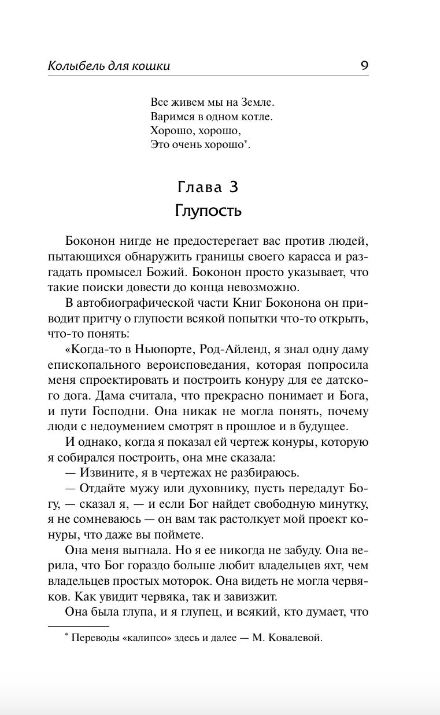 Колыбель для кошки

9

Все живем мы на Земле.
Варимся в одном котле.
Хорошо, хорошо,
Это очень хорошо*.

Глава 3
Глупость

Боконон нигде не предостерегает вас против людей, пытающихся обнаружить границы своего карасса и разгадать промысел Божий. Боконон просто указывает, что такие поиски довести до конца невозможно.

В автобиографической части Книг Боконона он приводит притчу о глупости всякой попытки что-то открыть, что-то понять:

«Когда-то в Ньюпорте, Род-Айленд, я знал одну даму епископального вероисповедания, которая попросила меня спроектировать и построить конуру для ее датского дога. Дама считала, что прекрасно понимает и Бога, и пути Господни. Она никак не могла понять, почему люди с недоумением смотрят в прошлое и в будущее.

И однако, когда я показал ей чертеж конуры, которую я собирался построить, она мне сказала:

— Извините, я в чертежах не разбираюсь.

— Отдайте мужу или духовнику, пусть передадут Богу, — сказал я, — и если Бог найдет свободную минутку, я не сомневаюсь — он вам так растолкует мой проект конуры, что даже вы поймете.

Она меня выгнала. Но я ее никогда не забуду. Она верила, что Бог гораздо больше любит владельцев яхт, чем владельцев простых моторок. Она видеть не могла червяков. Как увидит червяка, так и завизжит.

Она была глупа, и я глупец, и всякий, кто думает, что

* Переводы «калипсо» здесь и далее — М. Ковалевой.